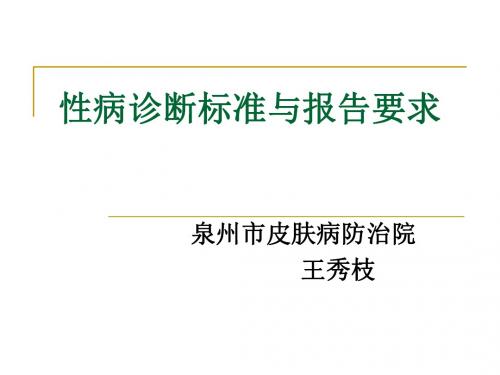 性病诊断标准与报告要求

泉州市皮肤病防治院
王秀枝